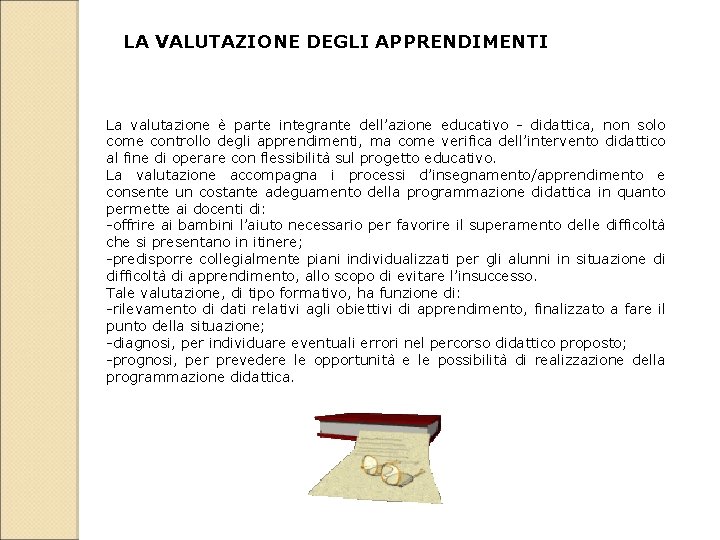 LA VALUTAZIONE DEGLI APPRENDIMENTI

La valutazione è parte integrante dell'azione educativo - didattica, non solo come controllo degli apprendimenti, ma come verifica dell'intervento didattico al fine di operare con flessibilità sul progetto educativo.
La valutazione accompagna i processi d'insegnamento/apprendimento e consente un costante adeguamento della programmazione didattica in quanto permette ai docenti di:
-offrire ai bambini l'aiuto necessario per favorire il superamento delle difficoltà che si presentano in itinere;
-predisporre collegialmente piani individualizzati per gli alunni in situazione di difficoltà di apprendimento, allo scopo di evitare l'insuccesso.
Tale valutazione, di tipo formativo, ha funzione di:
-rilevamento di dati relativi agli obiettivi di apprendimento, finalizzato a fare il punto della situazione;
-diagnosi, per individuare eventuali errori nel percorso didattico proposto;
-prognosi, per prevedere le opportunità e le possibilità di realizzazione della programmazione didattica.